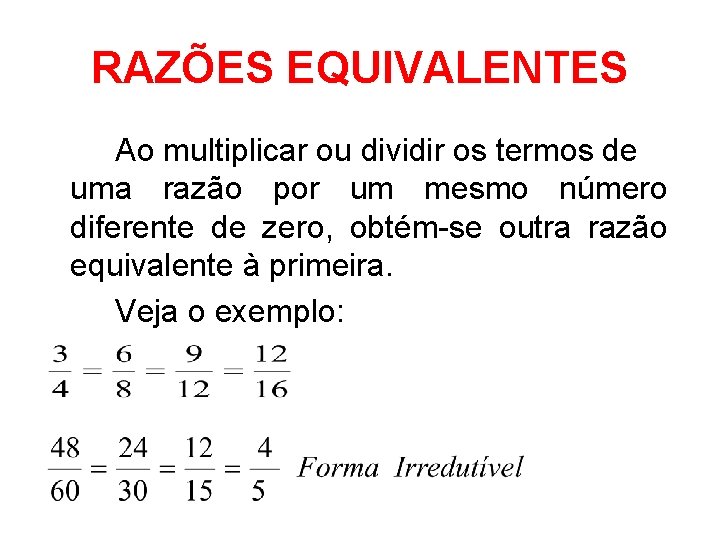 RAZÕES EQUIVALENTES

Ao multiplicar ou dividir os termos de uma razão por um mesmo número diferente de zero, obtém-se outra razão equivalente à primeira.

Veja o exemplo:

$\frac{3}{4} = \frac{6}{8} = \frac{9}{12} = \frac{12}{16}$

$\frac{48}{60} = \frac{24}{30} = \frac{12}{15} = \frac{4}{5}$ Forma Irredutível